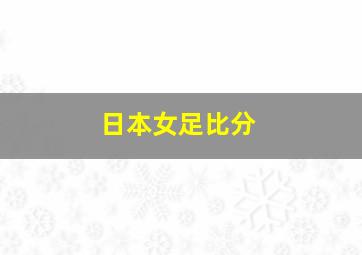 日本女足比分